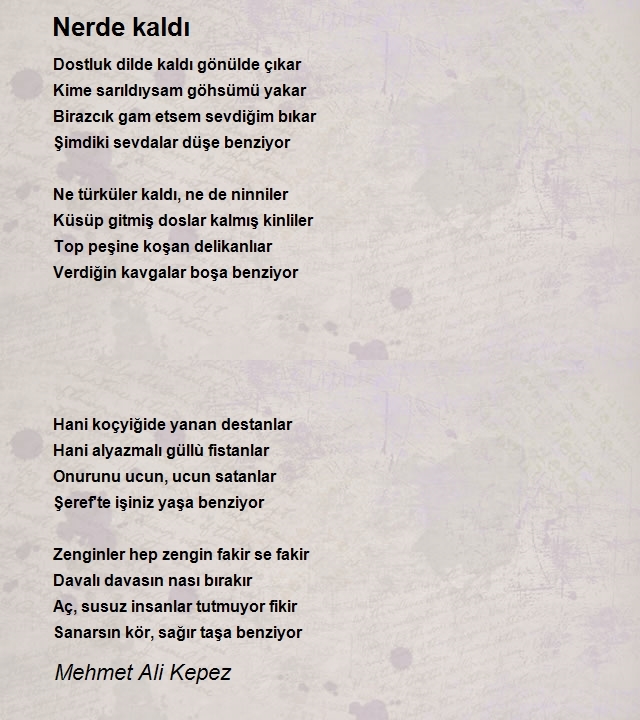 Nerde kaldı

Dostluk dilde kaldı gönülde çıkar
Kime sarıldıysam göhsümü yakar
Birazcık gam etsem sevdiğim bıkar
Şimdiki sevdalar düşe benziyor

Ne türküler kaldı, ne de ninniler
Küsüp gitmiş doslar kalmış kinliler
Top peşine koşan delikanlılar
Verdiğin kavgalar boşa benziyor

Hani koçyiğide yanan destanlar
Hani alyazmalı güllü fistanlar
Onurunu ucun, ucun satanlar
Şeref'te işiniz yaşa benziyor

Zenginler hep zengin fakir se fakir
Davalı davasın nası bırakır
Aç, susuz insanlar tutmuyor fikir
Sanarsın kör, sağır taşa benziyor

Mehmet Ali Kepez